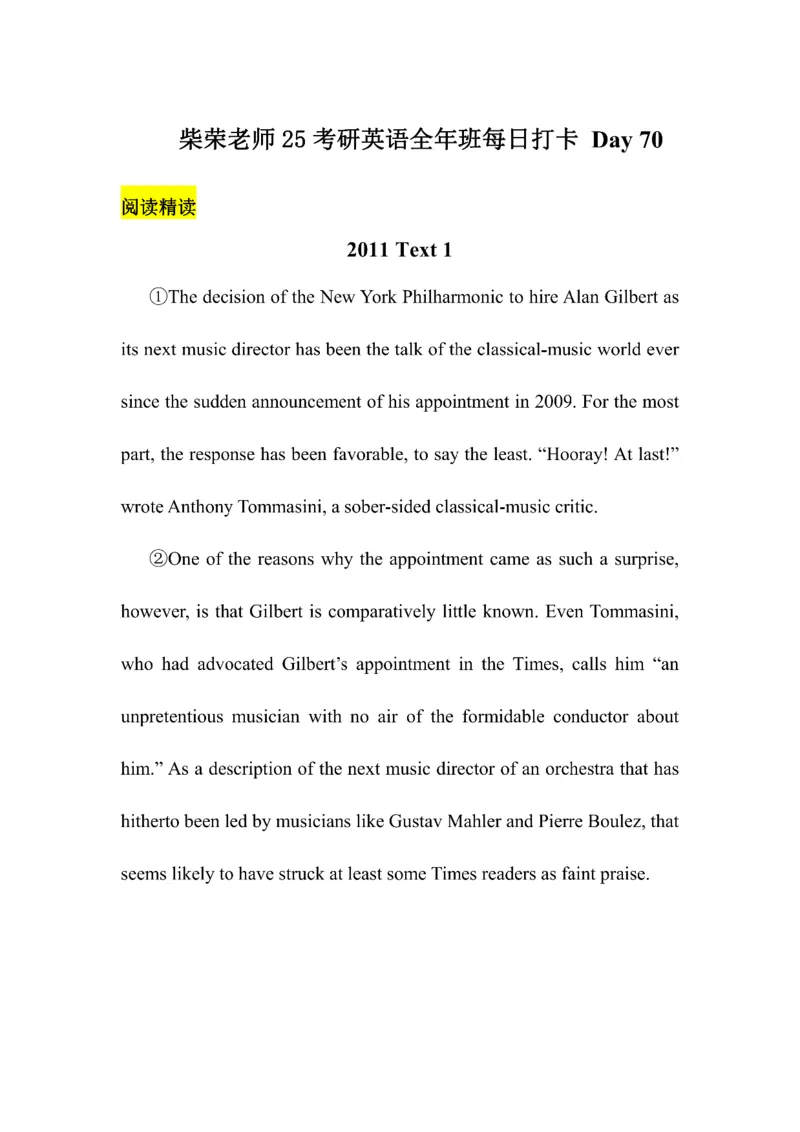 柴荣老师 25 考研英语全年班每日打卡 Day 70

阅读精读

2011 Text 1

①The decision of the New York Philharmonic to hire Alan Gilbert as its next music director has been the talk of the classical-music world ever since the sudden announcement of his appointment in 2009. For the most part, the response has been favorable, to say the least. “Hooray! At last!” wrote Anthony Tommasini, a sober-sided classical-music critic.

②One of the reasons why the appointment came as such a surprise, however, is that Gilbert is comparatively little known. Even Tommasini, who had advocated Gilbert’s appointment in the Times, calls him “an unpretentious musician with no air of the formidable conductor about him.” As a description of the next music director of an orchestra that has hitherto been led by musicians like Gustav Mahler and Pierre Boulez, that seems likely to have struck at least some Times readers as faint praise.